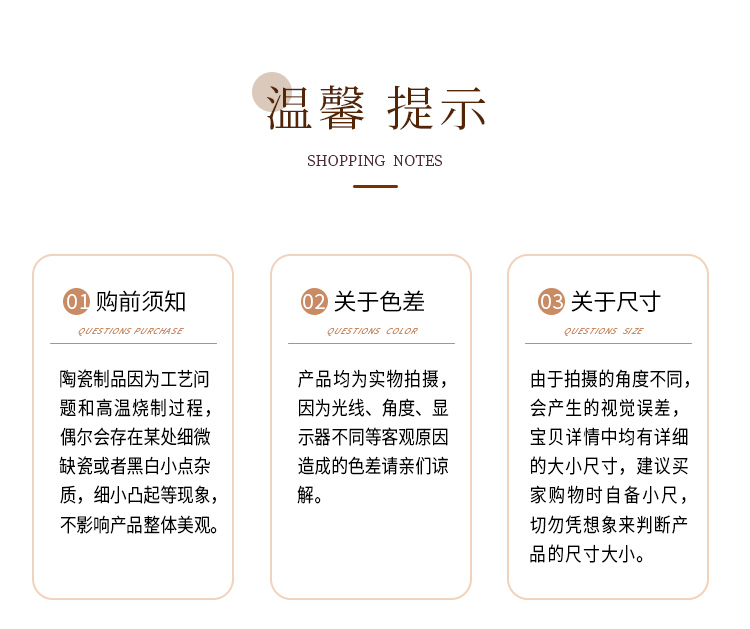 温馨 提示

SHOPPING NOTES

01 购前须知

QUESTIONS PURCHASE

陶瓷制品因为工艺问题和高温烧制过程，偶尔会存在某处细微缺瓷或者黑白小点杂质，细小凸起等现象，不影响产品整体美观。

02 关于色差

QUESTIONS COLOR

产品均为实物拍摄，因为光线、角度、显示器不同等客观原因造成的色差请亲们谅解。

03 关于尺寸

QUESTIONS SIZE

由于拍摄的角度不同，会产生的视觉误差，宝贝详情中均有详细的大小尺寸，建议买家购物时自备小尺，切勿凭想象来判断产品的尺寸大小。